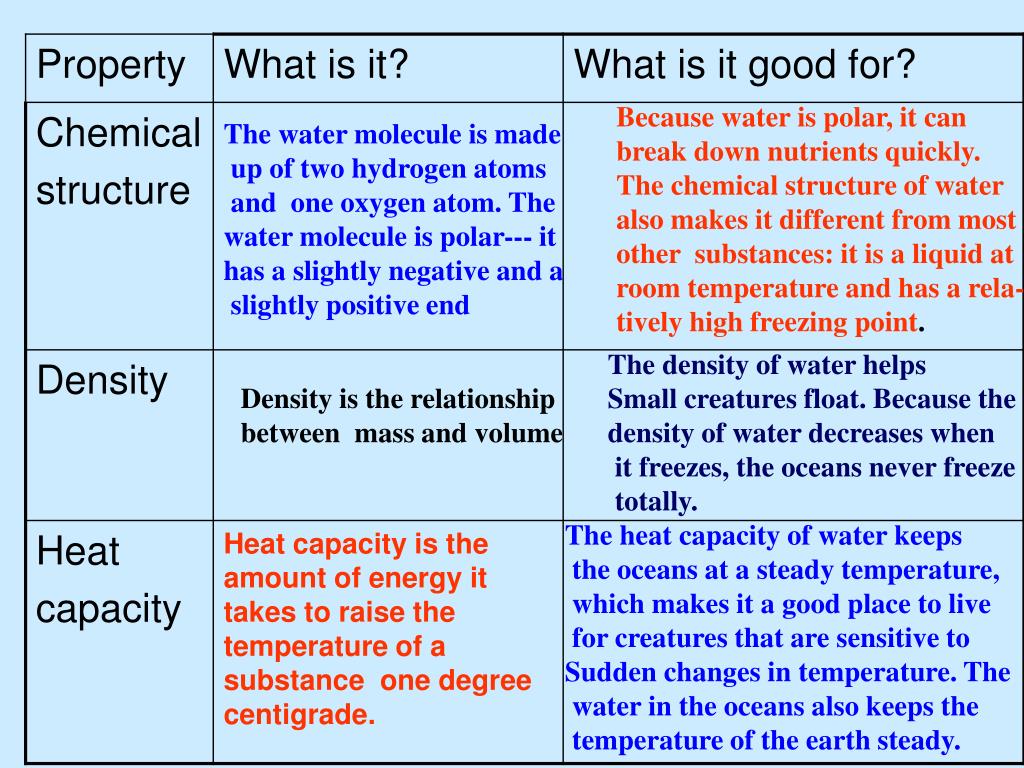 | Property | What is it? | What is it good for? |
|---|---|---|
| Chemical structure | The water molecule is made up of two hydrogen atoms and one oxygen atom. The water molecule is polar--- it has a slightly negative and a slightly positive end | Because water is polar, it can break down nutrients quickly. The chemical structure of water also makes it different from most other substances: it is a liquid at room temperature and has a relatively high freezing point. |
| Density | Density is the relationship between mass and volume | The density of water helps Small creatures float. Because the density of water decreases when it freezes, the oceans never freeze totally. |
| Heat capacity | Heat capacity is the amount of energy it takes to raise the temperature of a substance one degree centigrade. | The heat capacity of water keeps the oceans at a steady temperature, which makes it a good place to live for creatures that are sensitive to Sudden changes in temperature. The water in the oceans also keeps the temperature of the earth steady. |